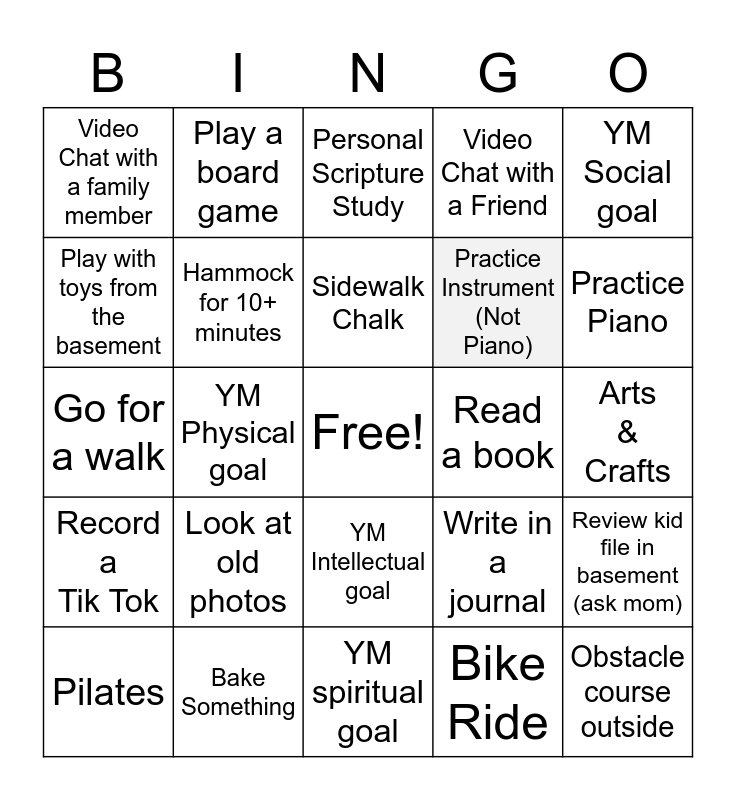 | B | I | N | G | O |
|---|---|---|---|---|
| Video Chat with a family member | Play a board game | Personal Scripture Study | Video Chat with a Friend | YM Social goal |
| Play with toys from the basement | Hammock for 10+ minutes | Sidewalk Chalk | Practice Instrument (Not Piano) | Practice Piano |
| Go for a walk | YM Physical goal | Free! | Read a book | Arts & Crafts |
| Record a Tik Tok | Look at old photos | YM Intellectual goal | Write in a journal | Review kid file in basement (ask mom) |
| Pilates | Bake Something | YM spiritual goal | Bike Ride | Obstacle course outside |